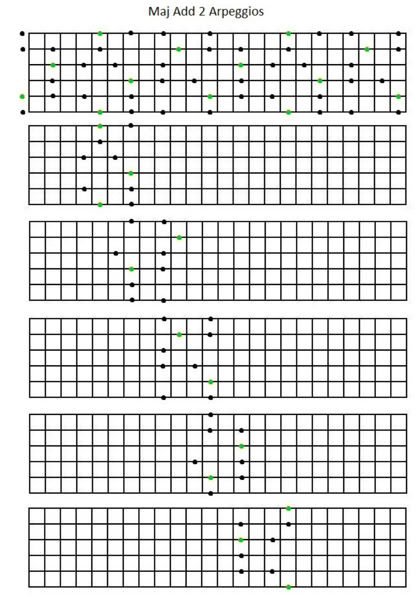 Maj Add 2 Arpeggios